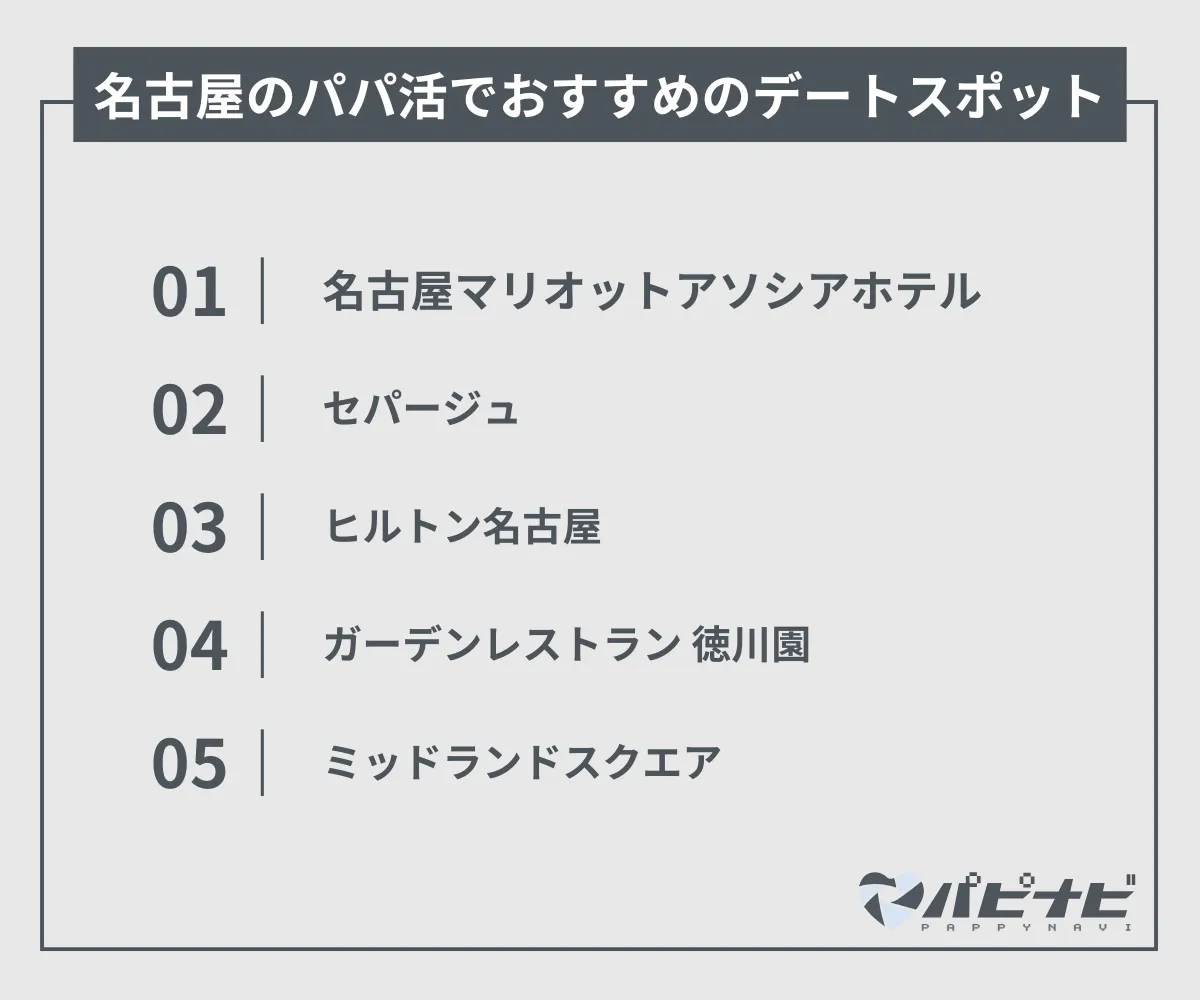 名古屋のパパ活でおすすめのデートスポット

01 名古屋マリオットアソシアホテル

02 セパージュ

03 ヒルトン名古屋

04 ガーデンレストラン 徳川園

05 ミッドランドスクエア

パピナビ
PAPPYNAVI